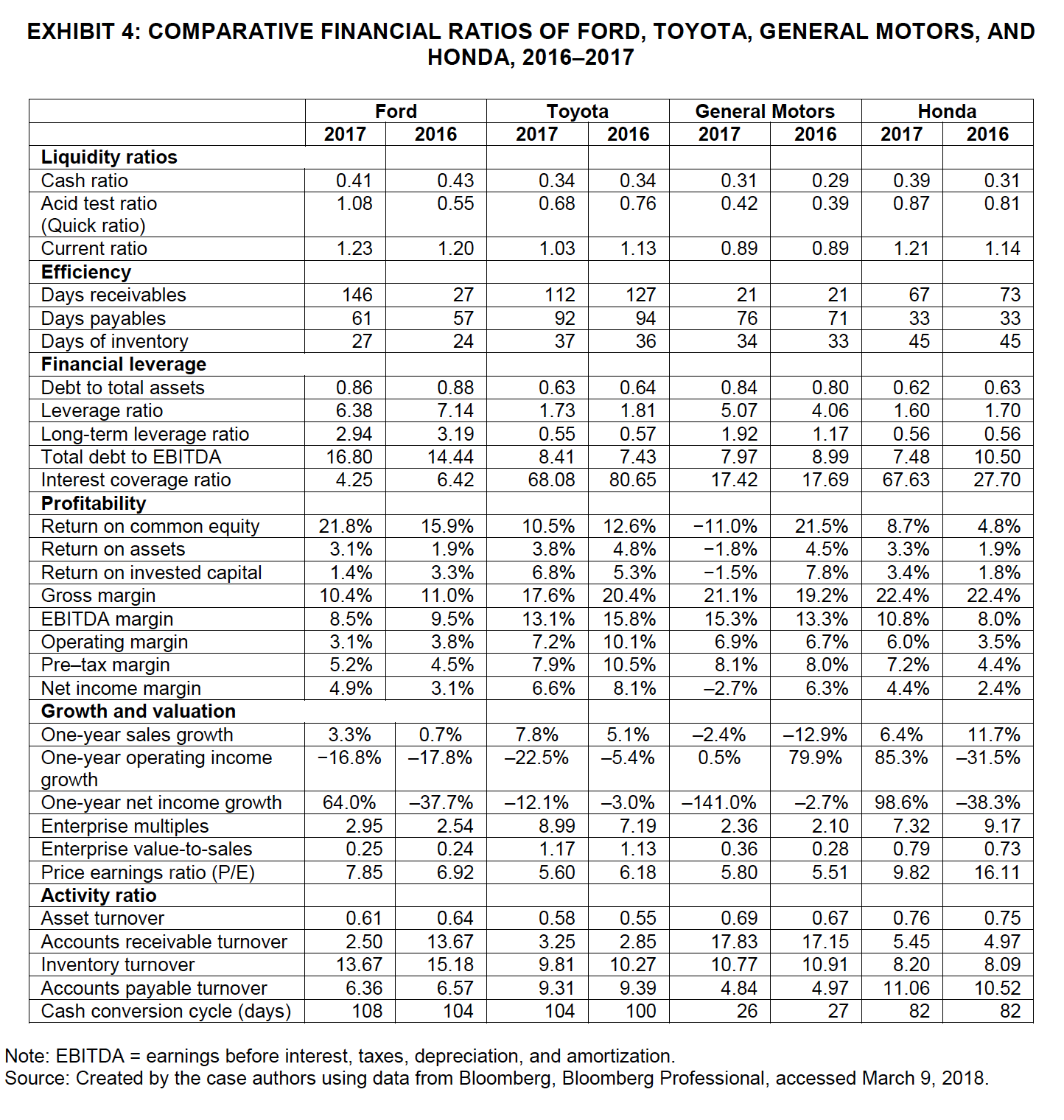 EXHIBIT 4: COMPARATIVE FINANCIAL RATIOS OF FORD, TOYOTA, GENERAL MOTORS, AND HONDA, 2016–2017

| | Ford | | Toyota | | General Motors | | Honda | |
|---|---|---|---|---|---|---|---|---|
| | 2017 | 2016 | 2017 | 2016 | 2017 | 2016 | 2017 | 2016 |
| **Liquidity ratios** | | | | | | | | |
| Cash ratio | 0.41 | 0.43 | 0.34 | 0.34 | 0.31 | 0.29 | 0.39 | 0.31 |
| Acid test ratio (Quick ratio) | 1.08 | 0.55 | 0.68 | 0.76 | 0.42 | 0.39 | 0.87 | 0.81 |
| Current ratio | 1.23 | 1.20 | 1.03 | 1.13 | 0.89 | 0.89 | 1.21 | 1.14 |
| **Efficiency** | | | | | | | | |
| Days receivables | 146 | 27 | 112 | 127 | 21 | 21 | 67 | 73 |
| Days payables | 61 | 57 | 92 | 94 | 76 | 71 | 33 | 33 |
| Days of inventory | 27 | 24 | 37 | 36 | 34 | 33 | 45 | 45 |
| **Financial leverage** | | | | | | | | |
| Debt to total assets | 0.86 | 0.88 | 0.63 | 0.64 | 0.84 | 0.80 | 0.62 | 0.63 |
| Leverage ratio | 6.38 | 7.14 | 1.73 | 1.81 | 5.07 | 4.06 | 1.60 | 1.70 |
| Long-term leverage ratio | 2.94 | 3.19 | 0.55 | 0.57 | 1.92 | 1.17 | 0.56 | 0.56 |
| Total debt to EBITDA | 16.80 | 14.44 | 8.41 | 7.43 | 7.97 | 8.99 | 7.48 | 10.50 |
| Interest coverage ratio | 4.25 | 6.42 | 68.08 | 80.65 | 17.42 | 17.69 | 67.63 | 27.70 |
| **Profitability** | | | | | | | | |
| Return on common equity | 21.8% | 15.9% | 10.5% | 12.6% | −11.0% | 21.5% | 8.7% | 4.8% |
| Return on assets | 3.1% | 1.9% | 3.8% | 4.8% | −1.8% | 4.5% | 3.3% | 1.9% |
| Return on invested capital | 1.4% | 3.3% | 6.8% | 5.3% | −1.5% | 7.8% | 3.4% | 1.8% |
| Gross margin | 10.4% | 11.0% | 17.6% | 20.4% | 21.1% | 19.2% | 22.4% | 22.4% |
| EBITDA margin | 8.5% | 9.5% | 13.1% | 15.8% | 15.3% | 13.3% | 10.8% | 8.0% |
| Operating margin | 3.1% | 3.8% | 7.2% | 10.1% | 6.9% | 6.7% | 6.0% | 3.5% |
| Pre–tax margin | 5.2% | 4.5% | 7.9% | 10.5% | 8.1% | 8.0% | 7.2% | 4.4% |
| Net income margin | 4.9% | 3.1% | 6.6% | 8.1% | –2.7% | 6.3% | 4.4% | 2.4% |
| **Growth and valuation** | | | | | | | | |
| One-year sales growth | 3.3% | 0.7% | 7.8% | 5.1% | –2.4% | –12.9% | 6.4% | 11.7% |
| One-year operating income growth | −16.8% | –17.8% | –22.5% | –5.4% | 0.5% | 79.9% | 85.3% | –31.5% |
| One-year net income growth | 64.0% | –37.7% | –12.1% | –3.0% | –141.0% | –2.7% | 98.6% | –38.3% |
| Enterprise multiples | 2.95 | 2.54 | 8.99 | 7.19 | 2.36 | 2.10 | 7.32 | 9.17 |
| Enterprise value-to-sales | 0.25 | 0.24 | 1.17 | 1.13 | 0.36 | 0.28 | 0.79 | 0.73 |
| Price earnings ratio (P/E) | 7.85 | 6.92 | 5.60 | 6.18 | 5.80 | 5.51 | 9.82 | 16.11 |
| **Activity ratio** | | | | | | | | |
| Asset turnover | 0.61 | 0.64 | 0.58 | 0.55 | 0.69 | 0.67 | 0.76 | 0.75 |
| Accounts receivable turnover | 2.50 | 13.67 | 3.25 | 2.85 | 17.83 | 17.15 | 5.45 | 4.97 |
| Inventory turnover | 13.67 | 15.18 | 9.81 | 10.27 | 10.77 | 10.91 | 8.20 | 8.09 |
| Accounts payable turnover | 6.36 | 6.57 | 9.31 | 9.39 | 4.84 | 4.97 | 11.06 | 10.52 |
| Cash conversion cycle (days) | 108 | 104 | 104 | 100 | 26 | 27 | 82 | 82 |

Note: EBITDA = earnings before interest, taxes, depreciation, and amortization.
Source: Created by the case authors using data from Bloomberg, Bloomberg Professional, accessed March 9, 2018.